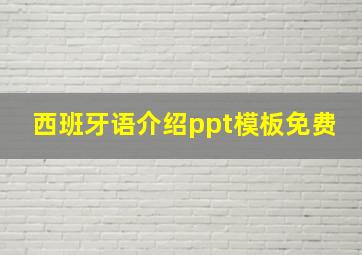 西班牙语介绍ppt模板免费